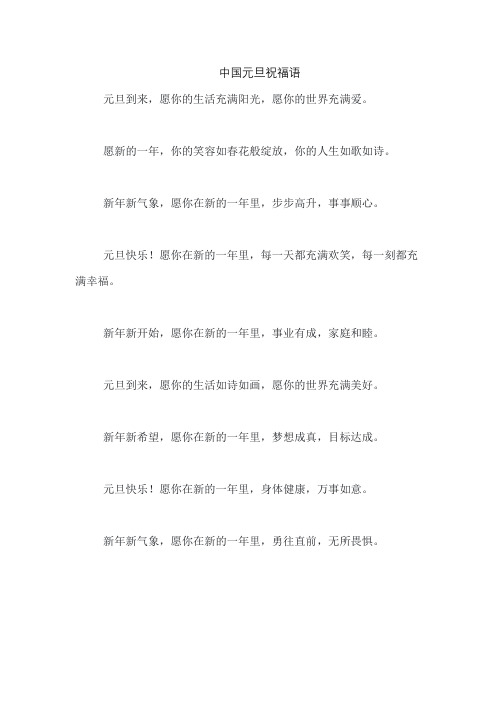 中国元旦祝福语

元旦到来，愿你的生活充满阳光，愿你的世界充满爱。

愿新的一年，你的笑容如春花般绽放，你的人生如歌如诗。

新年新气象，愿你在新的一年里，步步高升，事事顺心。

元旦快乐！愿你在新的一年里，每一天都充满欢笑，每一刻都充满幸福。

新年新开始，愿你在新的一年里，事业有成，家庭和睦。

元旦到来，愿你的生活如诗如画，愿你的世界充满美好。

新年新希望，愿你在新的一年里，梦想成真，目标达成。

元旦快乐！愿你在新的一年里，身体健康，万事如意。

新年新气象，愿你在新的一年里，勇往直前，无所畏惧。